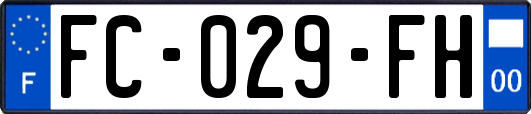 F
FC-029-FH
00